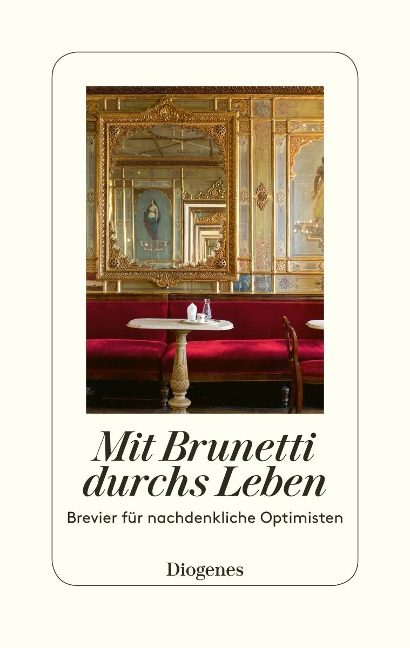 Mit Brunetti
durchs Leben

Brevier für nachdenkliche Optimisten

Diogenes